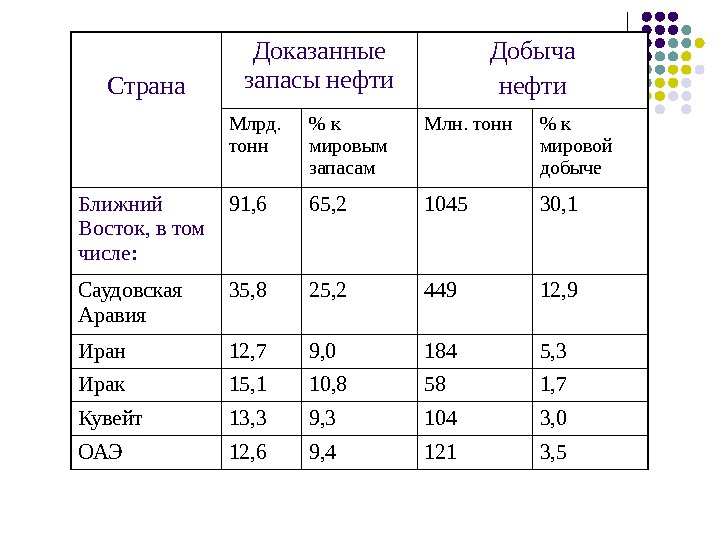 | Страна | Доказанные запасы нефти | | Добыча нефти | |
|---|---|---|---|---|
| | Млрд. тонн | % к мировым запасам | Млн. тонн | % к мировой добыче |
| Ближний Восток, в том числе: | 91,6 | 65,2 | 1045 | 30,1 |
| Саудовская Аравия | 35,8 | 25,2 | 449 | 12,9 |
| Иран | 12,7 | 9,0 | 184 | 5,3 |
| Ирак | 15,1 | 10,8 | 58 | 1,7 |
| Кувейт | 13,3 | 9,3 | 104 | 3,0 |
| ОАЭ | 12,6 | 9,4 | 121 | 3,5 |